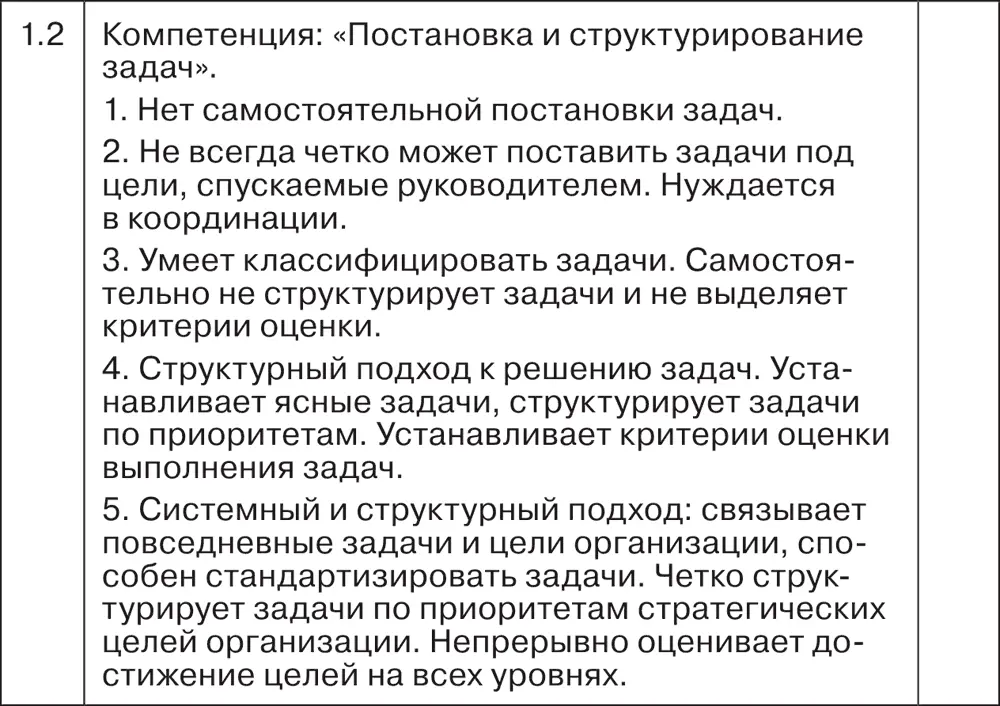 | 1.2 | Компетенция: «Постановка и структурирование задач».<br>1. Нет самостоятельной постановки задач.<br>2. Не всегда четко может поставить задачи под цели, спускаемые руководителем. Нуждается в координации.<br>3. Умеет классифицировать задачи. Самостоятельно не структурирует задачи и не выделяет критерии оценки.<br>4. Структурный подход к решению задач. Устанавливает ясные задачи, структурирует задачи по приоритетам. Устанавливает критерии оценки выполнения задач.<br>5. Системный и структурный подход: связывает повседневные задачи и цели организации, способен стандартизировать задачи. Четко структурирует задачи по приоритетам стратегических целей организации. Непрерывно оценивает достижение целей на всех уровнях. | |